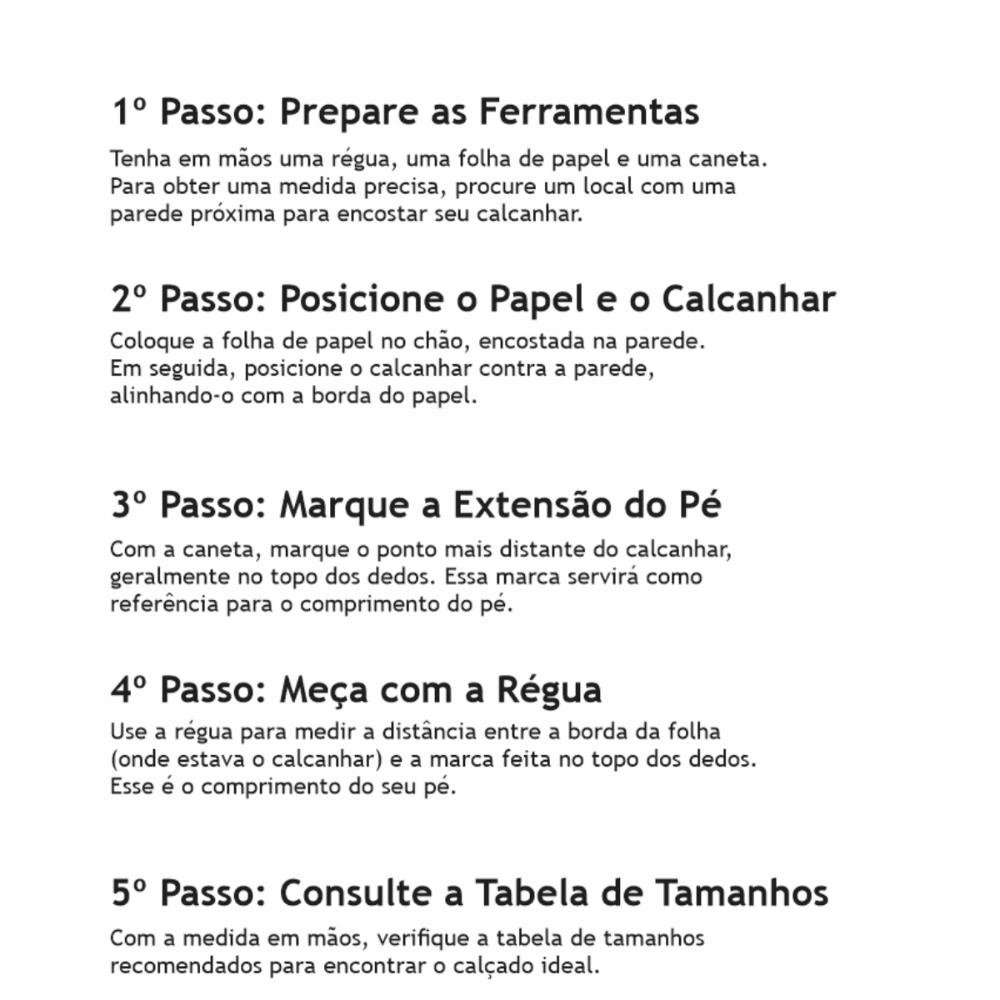 1º Passo: Prepare as Ferramentas

Tenha em mãos uma régua, uma folha de papel e uma caneta. Para obter uma medida precisa, procure um local com uma parede próxima para encostar seu calcanhar.

2º Passo: Posicione o Papel e o Calcanhar

Coloque a folha de papel no chão, encostada na parede. Em seguida, posicione o calcanhar contra a parede, alinhando-o com a borda do papel.

3º Passo: Marque a Extensão do Pé

Com a caneta, marque o ponto mais distante do calcanhar, geralmente no topo dos dedos. Essa marca servirá como referência para o comprimento do pé.

4º Passo: Meça com a Régua

Use a régua para medir a distância entre a borda da folha (onde estava o calcanhar) e a marca feita no topo dos dedos. Esse é o comprimento do seu pé.

5º Passo: Consulte a Tabela de Tamanhos

Com a medida em mãos, verifique a tabela de tamanhos recomendados para encontrar o calçado ideal.